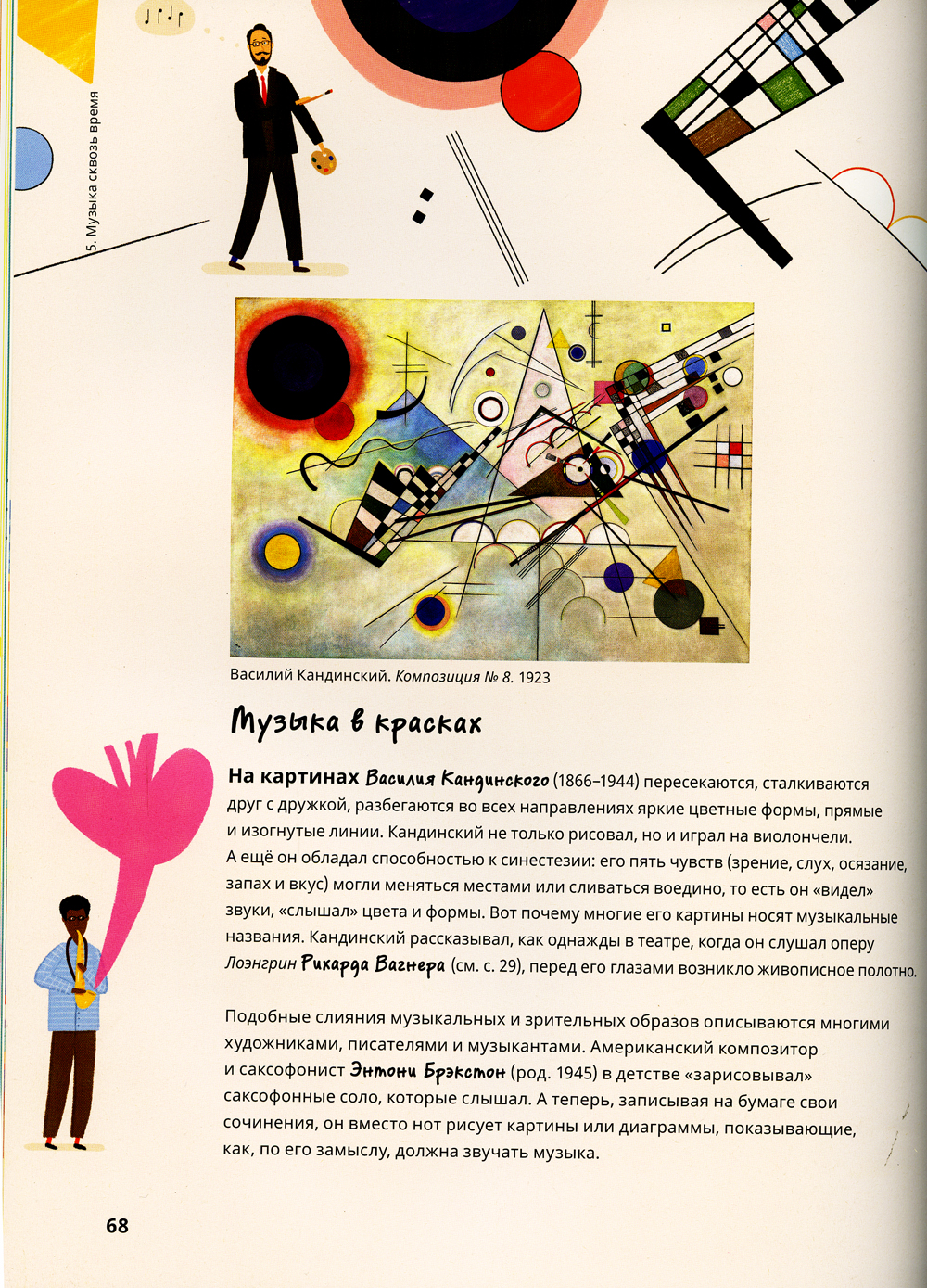 5. Музыка сквозь время

Василий Кандинский. Композиция № 8. 1923

Музыка в красках

На картинах Василия Кандинского (1866–1944) пересекаются, сталкиваются друг с дружкой, разбегаются во всех направлениях яркие цветные формы, прямые и изогнутые линии. Кандинский не только рисовал, но и играл на виолончели. А ещё он обладал способностью к синестезии: его пять чувств (зрение, слух, осязание, запах и вкус) могли меняться местами или сливаться воедино, то есть он «видел» звуки, «слышал» цвета и формы. Вот почему многие его картины носят музыкальные названия. Кандинский рассказывал, как однажды в театре, когда он слушал оперу Лоэнгрин Рихарда Вагнера (см. с. 29), перед его глазами возникло живописное полотно.

Подобные слияния музыкальных и зрительных образов описываются многими художниками, писателями и музыкантами. Американский композитор и саксофонист Энтони Брэкстон (род. 1945) в детстве «зарисовывал» саксофонные соло, которые слышал. А теперь, записывая на бумаге свои сочинения, он вместо нот рисует картины или диаграммы, показывающие, как, по его замыслу, должна звучать музыка.

68